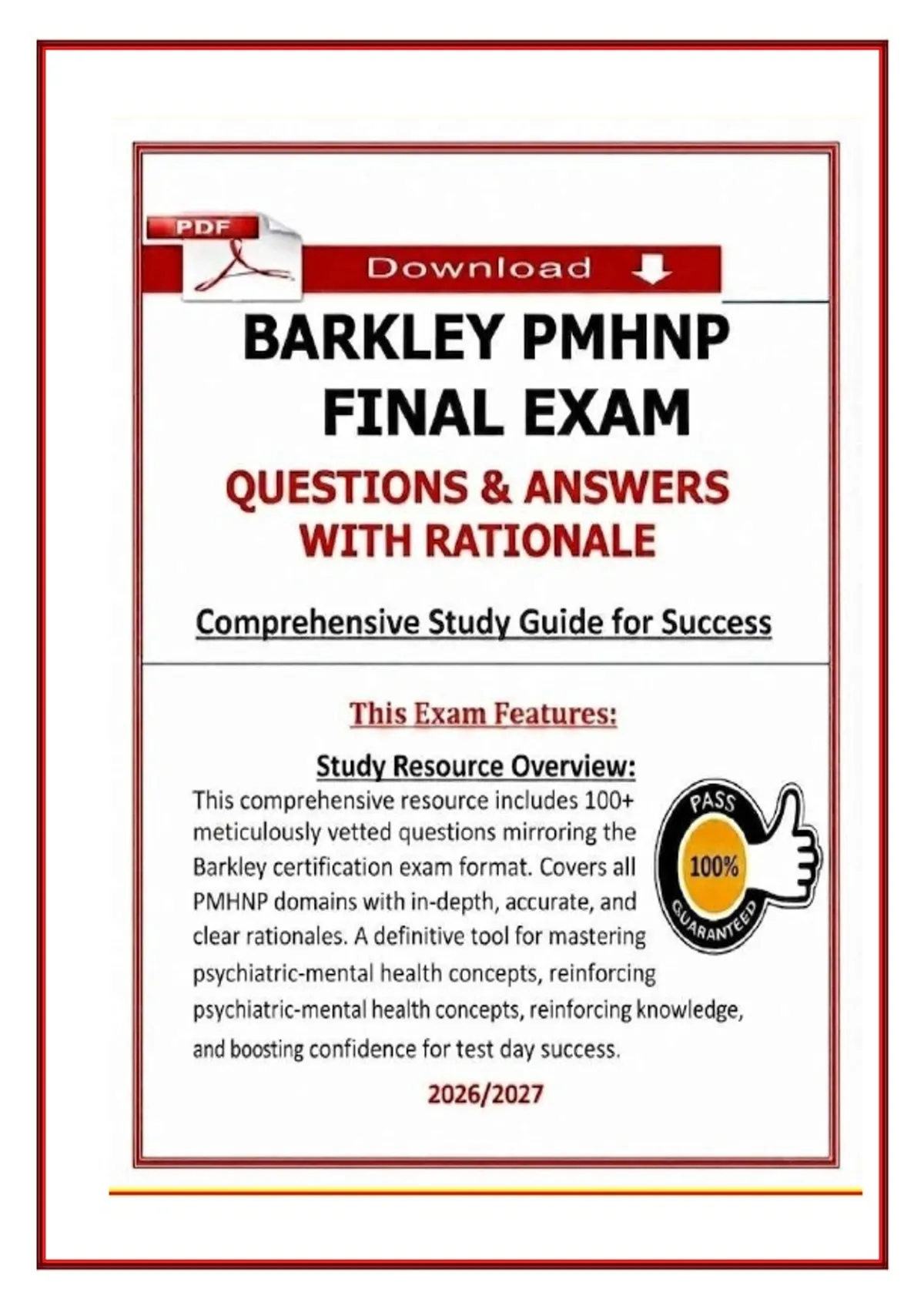 PDF

Download

BARKLEY PMHNP FINAL EXAM

QUESTIONS & ANSWERS WITH RATIONALE

Comprehensive Study Guide for Success

This Exam Features:

Study Resource Overview:

This comprehensive resource includes 100+ meticulously vetted questions mirroring the Barkley certification exam format. Covers all PMHNP domains with in-depth, accurate, and clear rationales. A definitive tool for mastering psychiatric-mental health concepts, reinforcing psychiatric-mental health concepts, reinforcing knowledge, and boosting confidence for test day success.

PASS 100% GUARANTEED

2026/2027